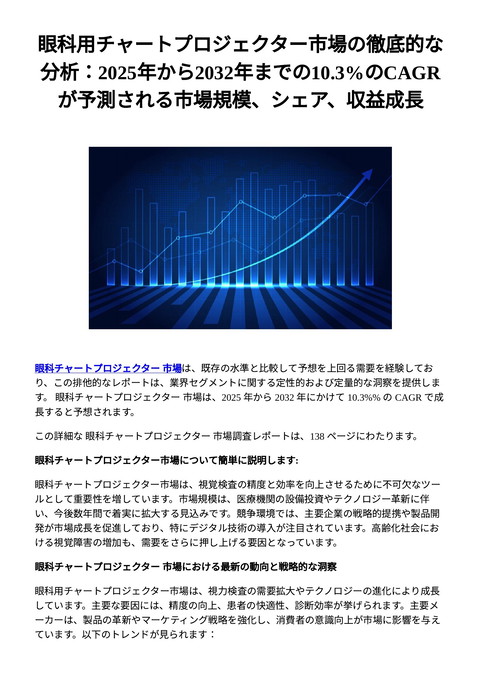 眼科用チャートプロジェクター市場の徹底的な分析：2025年から2032年までの10.3%のCAGRが予測される市場規模、シェア、収益成長

眼科チャートプロジェクター 市場は、既存の水準と比較して予想を上回る需要を経験しており、この排他的なレポートは、業界セグメントに関する定性的および定量的な洞察を提供します。 眼科チャートプロジェクター 市場は、2025 年から 2032 年にかけて 10.3%% の CAGR で成長すると予想されます。

この詳細な 眼科チャートプロジェクター 市場調査レポートは、138 ページにわたります。

眼科チャートプロジェクター市場について簡単に説明します:

眼科チャートプロジェクター市場は、視覚検査の精度と効率を向上させるために不可欠なツールとして重要性を増しています。市場規模は、医療機関の設備投資やテクノロジー革新に伴い、今後数年間で着実に拡大する見込みです。競争環境では、主要企業の戦略的提携や製品開発が市場成長を促進しており、特にデジタル技術の導入が注目されています。高齢化社会における視覚障害の増加も、需要をさらに押し上げる要因となっています。

眼科チャートプロジェクター 市場における最新の動向と戦略的な洞察

眼科用チャートプロジェクター市場は、視力検査の需要拡大やテクノロジーの進化により成長しています。主要な要因には、精度の向上、患者の快適性、診断効率が挙げられます。主要メーカーは、製品の革新やマーケティング戦略を強化し、消費者の意識向上が市場に影響を与えています。以下のトレンドが見られます：